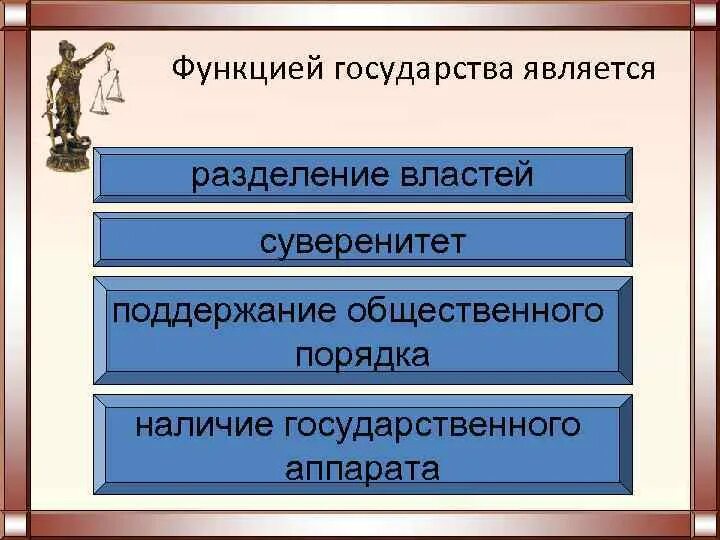 Функцией государства является

разделение властей

суверенитет

поддержание общественного порядка

наличие государственного аппарата